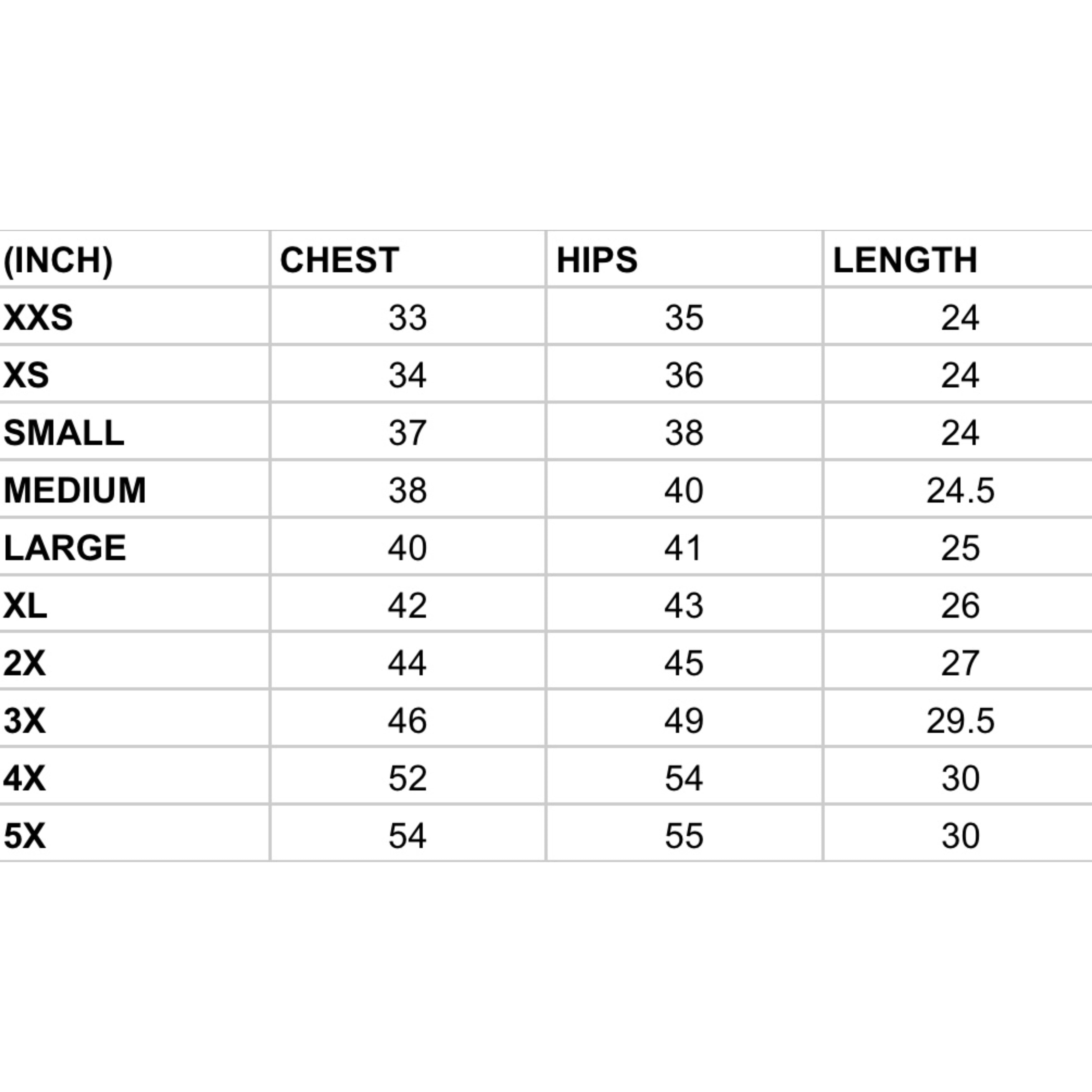 | (INCH) | CHEST | HIPS | LENGTH |
|---|---|---|---|
| XXS | 33 | 35 | 24 |
| XS | 34 | 36 | 24 |
| SMALL | 37 | 38 | 24 |
| MEDIUM | 38 | 40 | 24.5 |
| LARGE | 40 | 41 | 25 |
| XL | 42 | 43 | 26 |
| 2X | 44 | 45 | 27 |
| 3X | 46 | 49 | 29.5 |
| 4X | 52 | 54 | 30 |
| 5X | 54 | 55 | 30 |